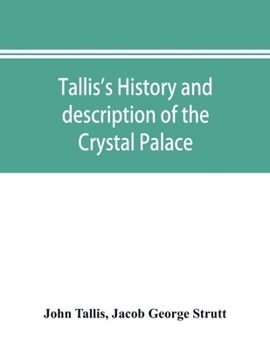 Tallis's History and description of the Crystal Palace

John Tallis, Jacob George Strutt